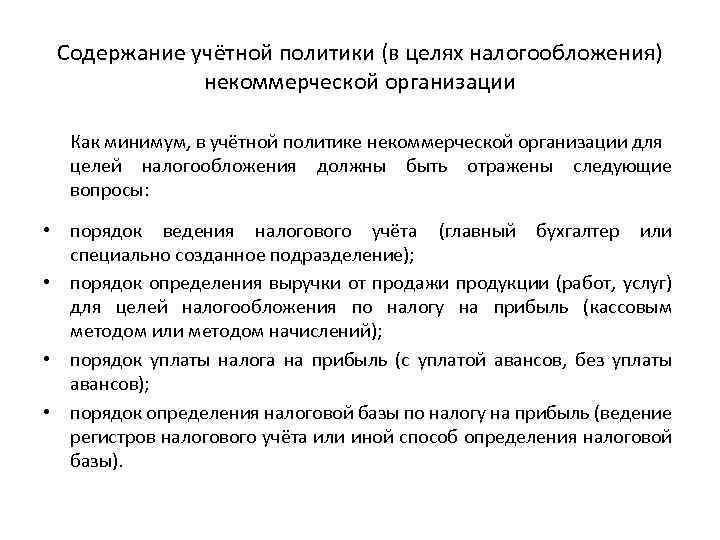 Содержание учётной политики (в целях налогообложения) некоммерческой организации

Как минимум, в учётной политике некоммерческой организации для целей налогообложения должны быть отражены следующие вопросы:

• порядок ведения налогового учёта (главный бухгалтер или специально созданное подразделение);
• порядок определения выручки от продажи продукции (работ, услуг) для целей налогообложения по налогу на прибыль (кассовым методом или методом начислений);
• порядок уплаты налога на прибыль (с уплатой авансов, без уплаты авансов);
• порядок определения налоговой базы по налогу на прибыль (ведение регистров налогового учёта или иной способ определения налоговой базы).